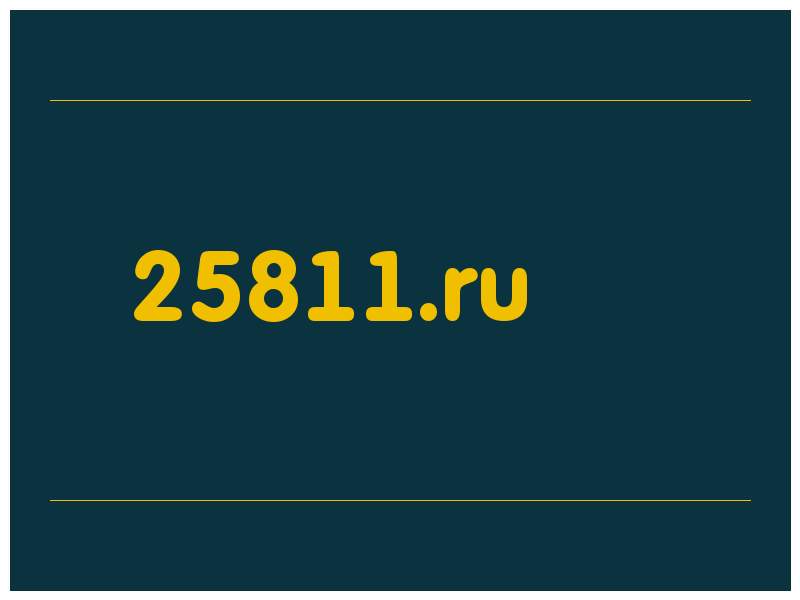 25811.ru